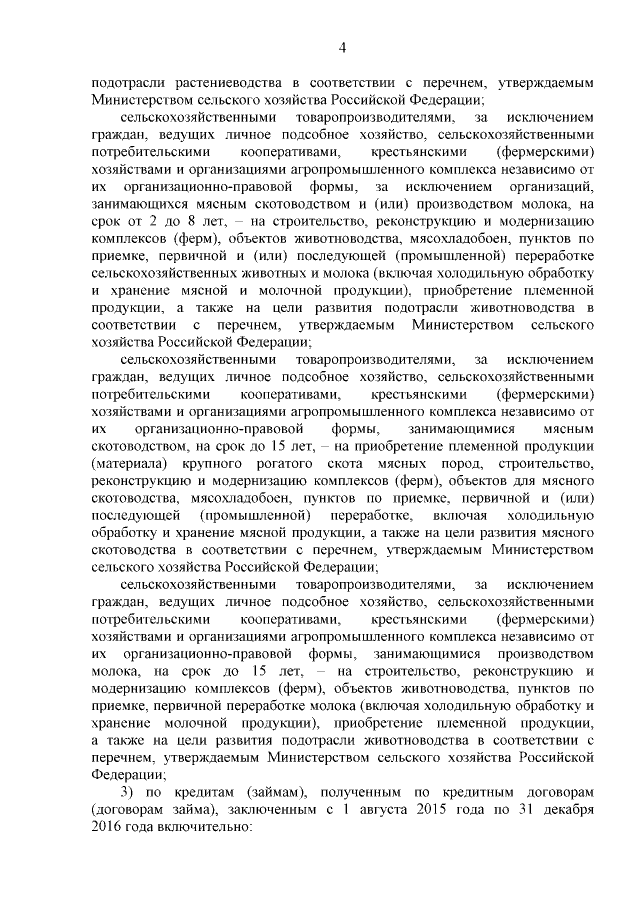 4

подотрасли растениеводства в соответствии с перечнем, утверждаемым Министерством сельского хозяйства Российской Федерации;

сельскохозяйственными товаропроизводителями, за исключением граждан, ведущих личное подсобное хозяйство, сельскохозяйственными потребительскими кооперативами, крестьянскими (фермерскими) хозяйствами и организациями агропромышленного комплекса независимо от их организационно-правовой формы, за исключением организаций, занимающихся мясным скотоводством и (или) производством молока, на срок от 2 до 8 лет, – на строительство, реконструкцию и модернизацию комплексов (ферм), объектов животноводства, мясохладобоен, пунктов по приемке, первичной и (или) последующей (промышленной) переработке сельскохозяйственных животных и молока (включая холодильную обработку и хранение мясной и молочной продукции), приобретение племенной продукции, а также на цели развития подотрасли животноводства в соответствии с перечнем, утверждаемым Министерством сельского хозяйства Российской Федерации;

сельскохозяйственными товаропроизводителями, за исключением граждан, ведущих личное подсобное хозяйство, сельскохозяйственными потребительскими кооперативами, крестьянскими (фермерскими) хозяйствами и организациями агропромышленного комплекса независимо от их организационно-правовой формы, занимающимися мясным скотоводством, на срок до 15 лет, – на приобретение племенной продукции (материала) крупного рогатого скота мясных пород, строительство, реконструкцию и модернизацию комплексов (ферм), объектов для мясного скотоводства, мясохладобоен, пунктов по приемке, первичной и (или) последующей (промышленной) переработке, включая холодильную обработку и хранение мясной продукции, а также на цели развития мясного скотоводства в соответствии с перечнем, утверждаемым Министерством сельского хозяйства Российской Федерации;

сельскохозяйственными товаропроизводителями, за исключением граждан, ведущих личное подсобное хозяйство, сельскохозяйственными потребительскими кооперативами, крестьянскими (фермерскими) хозяйствами и организациями агропромышленного комплекса независимо от их организационно-правовой формы, занимающимися производством молока, на срок до 15 лет, – на строительство, реконструкцию и модернизацию комплексов (ферм), объектов животноводства, пунктов по приемке, первичной переработке молока (включая холодильную обработку и хранение молочной продукции), приобретение племенной продукции, а также на цели развития подотрасли животноводства в соответствии с перечнем, утверждаемым Министерством сельского хозяйства Российской Федерации;

3) по кредитам (займам), полученным по кредитным договорам (договорам займа), заключенным с 1 августа 2015 года по 31 декабря 2016 года включительно: